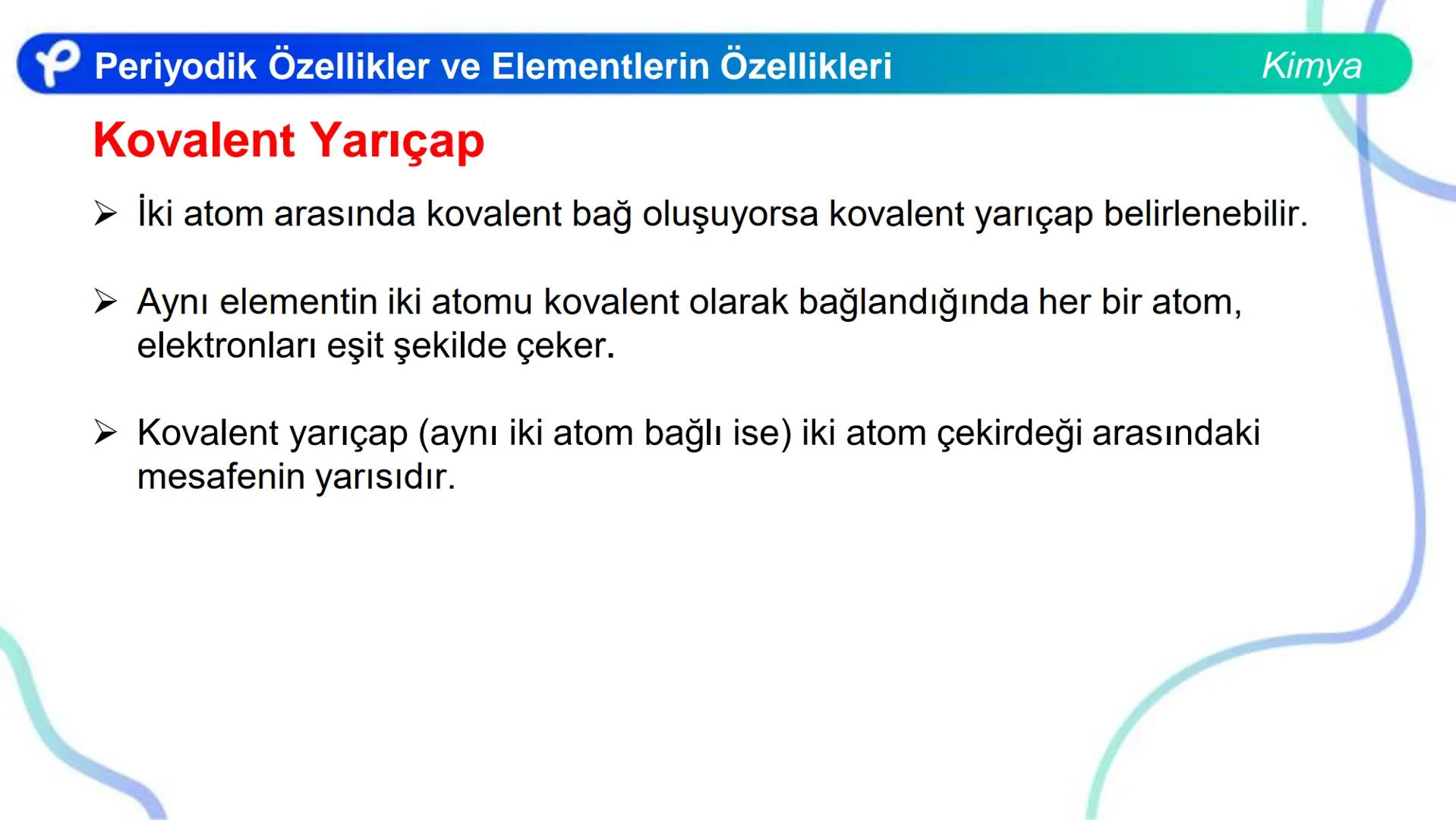 Periyodik Özellikler ve Elementlerin Özellikleri

Kimya

Kovalent Yarıçap

➢ İki atom arasında kovalent bağ oluşuyorsa kovalent yarıçap belirlenebilir.

➢ Aynı elementin iki atomu kovalent olarak bağlandığında her bir atom, elektronları eşit şekilde çeker.

➢ Kovalent yarıçap (aynı iki atom bağlı ise) iki atom çekirdeği arasındaki mesafenin yarısıdır.